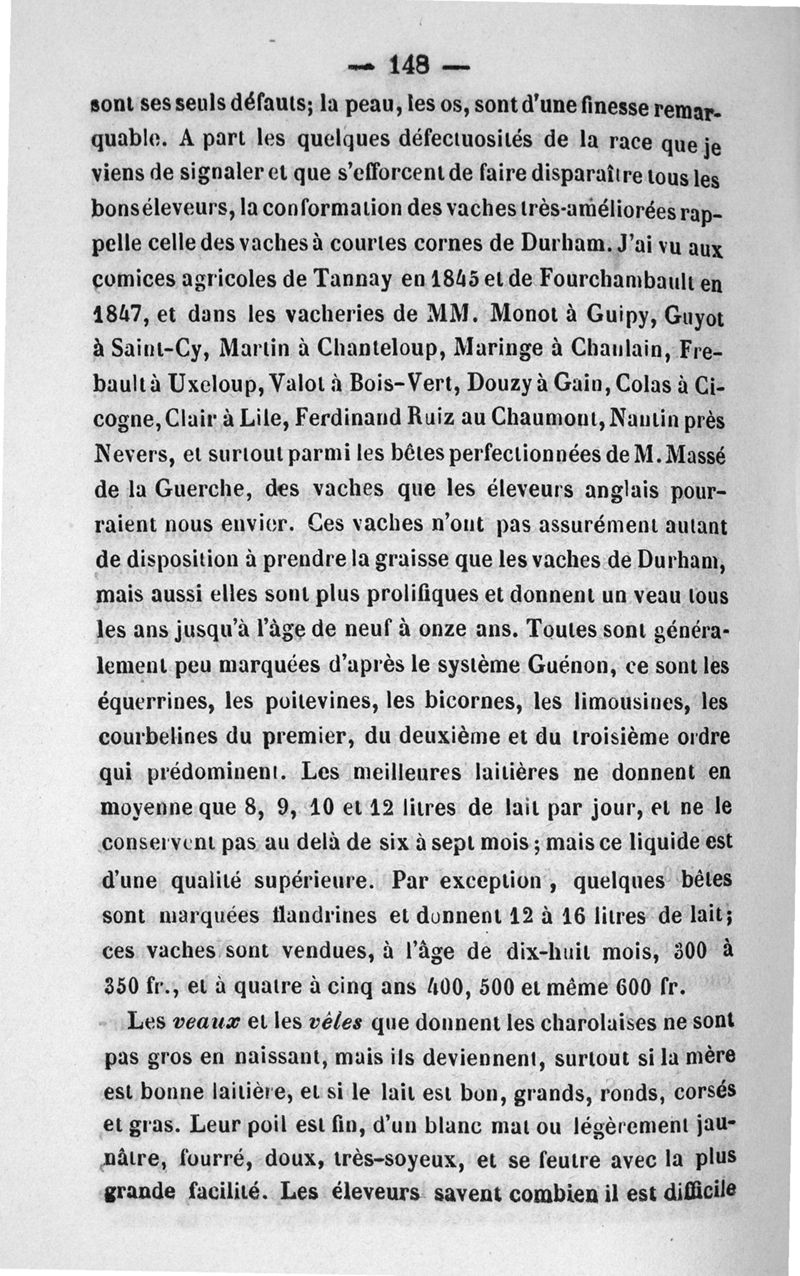 — 148 —

sont ses seuls défauts; la peau, les os, sont d'une finesse remarquable. A part les quelques défectuosités de la race que je viens de signaler et que s'efforcent de faire disparaître tous les bons éleveurs, la conformation des vaches très-améliorées rappelle celle des vaches à courtes cornes de Durham. J'ai vu aux comices agricoles de Tannay en 1845 et de Fourchambault en 1847, et dans les vacheries de MM. Monot à Guipy, Guyot à Saint-Cy, Martin à Chanteloup, Maringe à Chaulain, Frebault à Uxeloup, Valot à Bois-Vert, Douzy à Gain, Colas à Cicogne, Clair à Lile, Ferdinand Ruiz au Chaumont, Nantin près Nevers, et surtout parmi les bêtes perfectionnées de M. Massé de la Guerche, des vaches que les éleveurs anglais pourraient nous envier. Ces vaches n'ont pas assurément autant de disposition à prendre la graisse que les vaches de Durham, mais aussi elles sont plus prolifiques et donnent un veau tous les ans jusqu'à l'âge de neuf à onze ans. Toutes sont généralement peu marquées d'après le système Guénon, ce sont les équerrines, les poitevines, les bicornes, les limousines, les courbelines du premier, du deuxième et du troisième ordre qui prédominent. Les meilleures laitières ne donnent en moyenne que 8, 9, 10 et 12 litres de lait par jour, et ne le conservent pas au delà de six à sept mois; mais ce liquide est d'une qualité supérieure. Par exception, quelques bêtes sont marquées flandrines et donnent 12 à 16 litres de lait; ces vaches sont vendues, à l'âge de dix-huit mois, 300 à 350 fr., et à quatre à cinq ans 400, 500 et même 600 fr.

Les *veaux* et les *vêles* que donnent les charolaises ne sont pas gros en naissant, mais ils deviennent, surtout si la mère est bonne laitière, et si le lait est bon, grands, ronds, corsés et gras. Leur poil est fin, d'un blanc mat ou légèrement jaunâtre, fourré, doux, très-soyeux, et se feutre avec la plus grande facilité. Les éleveurs savent combien il est difficile